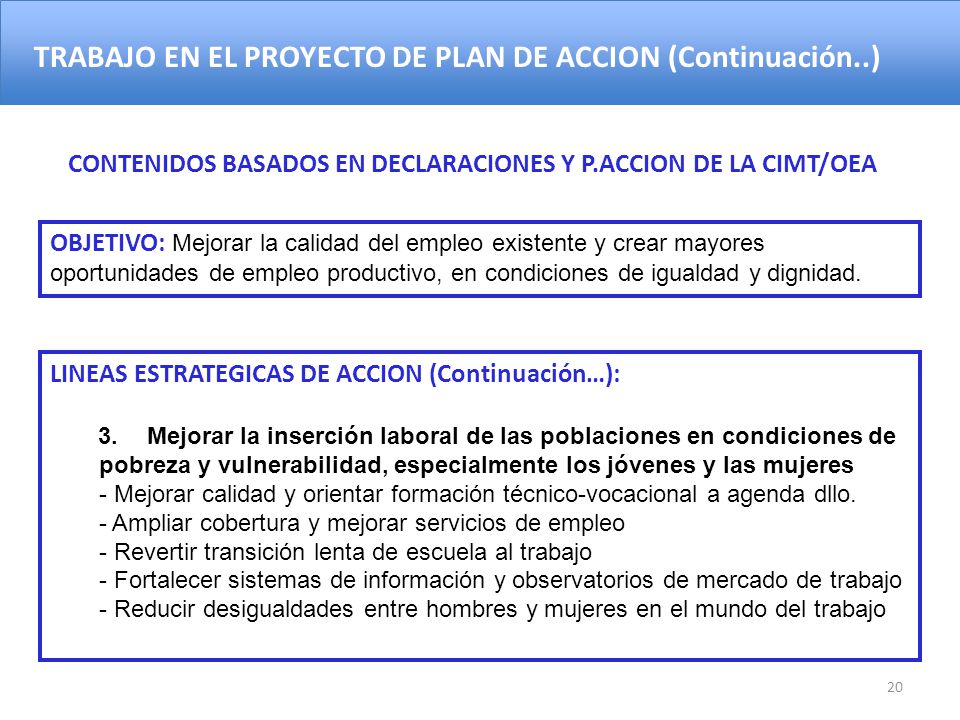 TRABAJO EN EL PROYECTO DE PLAN DE ACCION (Continuación..)

CONTENIDOS BASADOS EN DECLARACIONES Y P.ACCION DE LA CIMT/OEA

OBJETIVO: Mejorar la calidad del empleo existente y crear mayores oportunidades de empleo productivo, en condiciones de igualdad y dignidad.

LINEAS ESTRATEGICAS DE ACCION (Continuación…):

3. Mejorar la inserción laboral de las poblaciones en condiciones de pobreza y vulnerabilidad, especialmente los jóvenes y las mujeres
- Mejorar calidad y orientar formación técnico-vocacional a agenda dllo.
- Ampliar cobertura y mejorar servicios de empleo
- Revertir transición lenta de escuela al trabajo
- Fortalecer sistemas de información y observatorios de mercado de trabajo
- Reducir desigualdades entre hombres y mujeres en el mundo del trabajo

20